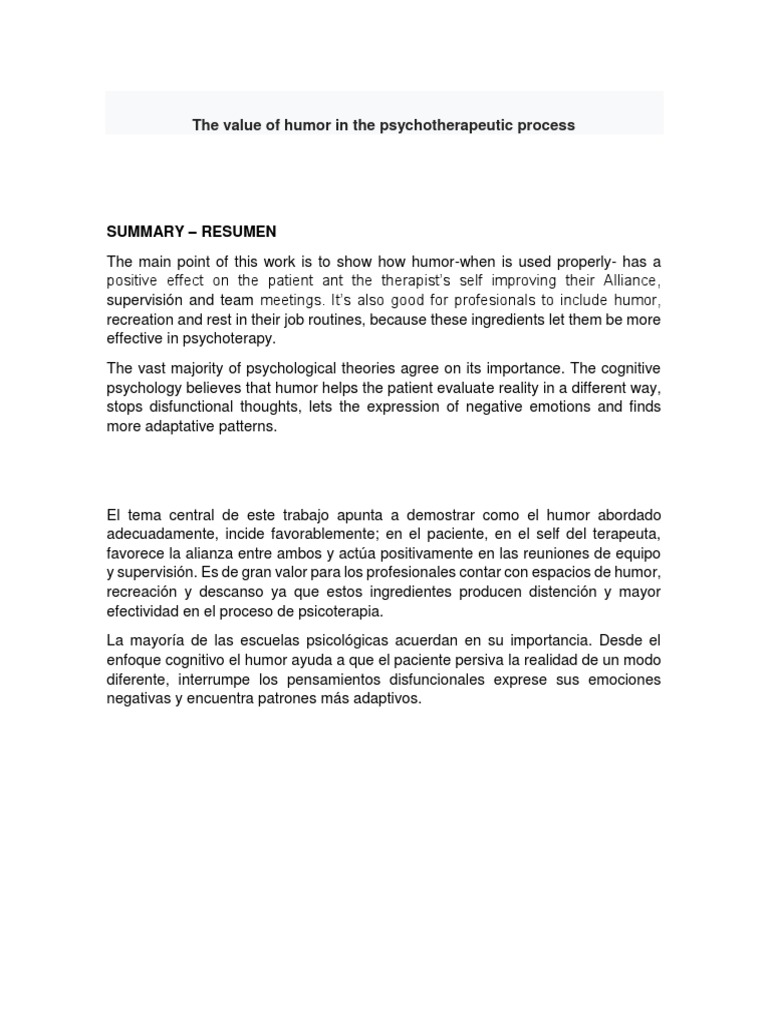 The value of humor in the psychotherapeutic process

SUMMARY – RESUMEN

The main point of this work is to show how humor-when is used properly- has a positive effect on the patient ant the therapist's self improving their Alliance, supervisión and team meetings. It's also good for profesionals to include humor, recreation and rest in their job routines, because these ingredients let them be more effective in psychoterapy.

The vast majority of psychological theories agree on its importance. The cognitive psychology believes that humor helps the patient evaluate reality in a different way, stops disfunctional thoughts, lets the expression of negative emotions and finds more adaptative patterns.

El tema central de este trabajo apunta a demostrar como el humor abordado adecuadamente, incide favorablemente; en el paciente, en el self del terapeuta, favorece la alianza entre ambos y actúa positivamente en las reuniones de equipo y supervisión. Es de gran valor para los profesionales contar con espacios de humor, recreación y descanso ya que estos ingredientes producen distención y mayor efectividad en el proceso de psicoterapia.

La mayoría de las escuelas psicológicas acuerdan en su importancia. Desde el enfoque cognitivo el humor ayuda a que el paciente persiva la realidad de un modo diferente, interrumpe los pensamientos disfuncionales exprese sus emociones negativas y encuentra patrones más adaptivos.